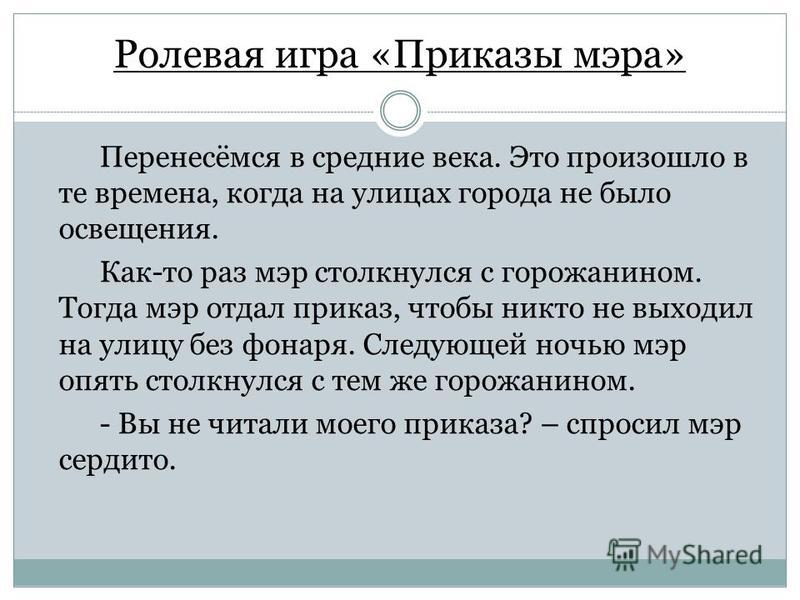 Ролевая игра «Приказы мэра»

Перенесёмся в средние века. Это произошло в те времена, когда на улицах города не было освещения.

Как-то раз мэр столкнулся с горожанином. Тогда мэр отдал приказ, чтобы никто не выходил на улицу без фонаря. Следующей ночью мэр опять столкнулся с тем же горожанином.

- Вы не читали моего приказа? – спросил мэр сердито.

MyShared